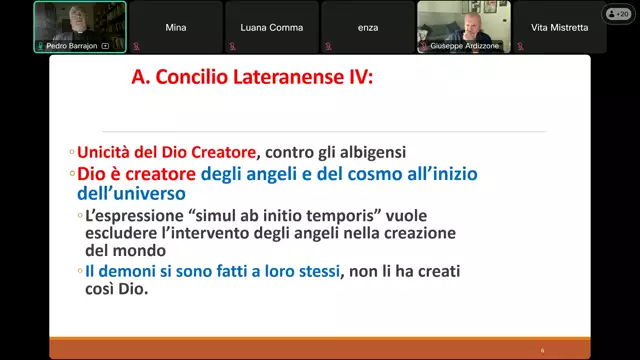 Pedro Barrajon

Mina

Luana Comma

enza

Giuseppe Ardizzone

Vita Mistretta

+20

A. Concilio Lateranense IV:

◦ Unicità del Dio Creatore, contro gli albigensi

◦ Dio è creatore degli angeli e del cosmo all'inizio dell'universo

◦ L'espressione "simul ab initio temporis" vuole escludere l'intervento degli angeli nella creazione del mondo

◦ Il demoni si sono fatti a loro stessi, non li ha creati così Dio.

6